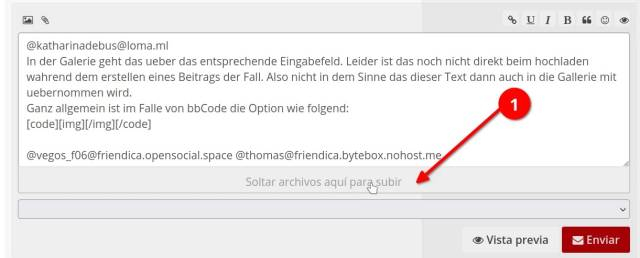 U I B

@katharinadebus@loma.ml
In der Galerie geht das ueber das entsprechende Eingabefeld. Leider ist das noch nicht direkt beim hochladen wahrend dem erstellen eines Beitrags der Fall. Also nicht in dem Sinne das dieser Text dann auch in die Gallerie mit uebernommen wird.
Ganz allgemein ist im Falle von bbCode die Option wie folgend:
[code][img][/img][/code]

@vegos_f06@friendica.opensocial.space @thomas@friendica.bytebox.nohost.me

1

Soltar archivos aquí para subir

Vista previa
Enviar